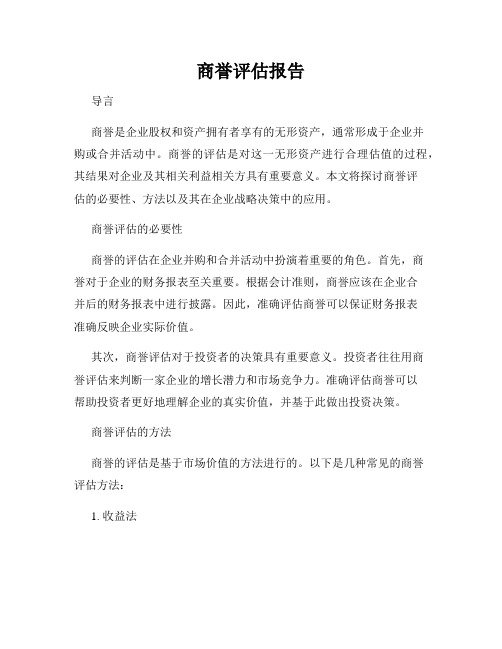 商誉评估报告

导言

商誉是企业股权和资产拥有者享有的无形资产，通常形成于企业并购或合并活动中。商誉的评估是对这一无形资产进行合理估值的过程，其结果对企业及其相关利益相关方具有重要意义。本文将探讨商誉评估的必要性、方法以及其在企业战略决策中的应用。

商誉评估的必要性

商誉的评估在企业并购和合并活动中扮演着重要的角色。首先，商誉对于企业的财务报表至关重要。根据会计准则，商誉应该在企业合并后的财务报表中进行披露。因此，准确评估商誉可以保证财务报表准确反映企业实际价值。

其次，商誉评估对于投资者的决策具有重要意义。投资者往往用商誉评估来判断一家企业的增长潜力和市场竞争力。准确评估商誉可以帮助投资者更好地理解企业的真实价值，并基于此做出投资决策。

商誉评估的方法

商誉的评估是基于市场价值的方法进行的。以下是几种常见的商誉评估方法：

1. 收益法